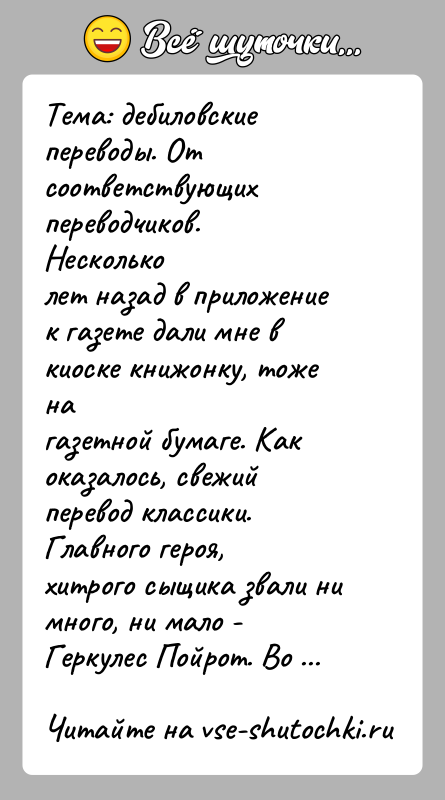 Всё шуточки...

Тема: дебиловские переводы. От соответствующих переводчиков.
Несколько лет назад в приложение к газете дали мне в киоске книжонку, тоже на газетной бумаге. Как оказалось, свежий перевод классики. Главного героя, хитрого сыщика звали ни много, ни мало - Геркулес Пойрот. Во ...

Читайте на vse-shutochki.ru